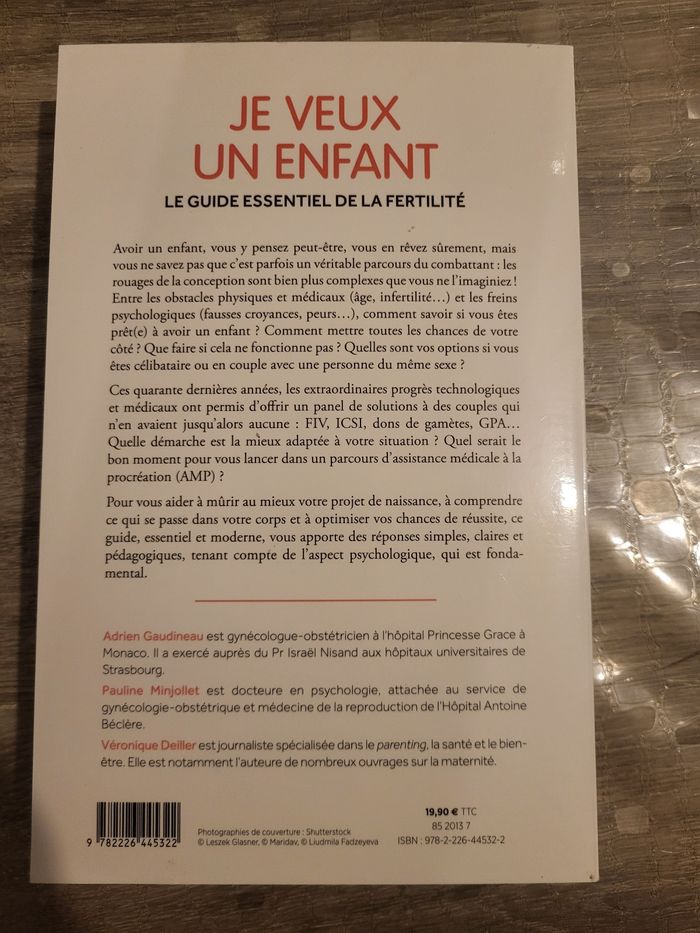 JE VEUX UN ENFANT

LE GUIDE ESSENTIEL DE LA FERTILITÉ

Avoir un enfant, vous y pensez peut-être, vous en rêvez sûrement, mais vous ne savez pas que c'est parfois un véritable parcours du combattant : les rouages de la conception sont bien plus complexes que vous ne l'imaginiez ! Entre les obstacles physiques et médicaux (âge, infertilité…) et les freins psychologiques (fausses croyances, peurs…), comment savoir si vous êtes prêt(e) à avoir un enfant ? Comment mettre toutes les chances de votre côté ? Que faire si cela ne fonctionne pas ? Quelles sont vos options si vous êtes célibataire ou en couple avec une personne du même sexe ?

Ces quarante dernières années, les extraordinaires progrès technologiques et médicaux ont permis d'offrir un panel de solutions à des couples qui n'en avaient jusqu'alors aucune : FIV, ICSI, dons de gamètes, GPA… Quelle démarche est la mieux adaptée à votre situation ? Quel serait le bon moment pour vous lancer dans un parcours d'assistance médicale à la procréation (AMP) ?

Pour vous aider à mûrir au mieux votre projet de naissance, à comprendre ce qui se passe dans votre corps et à optimiser vos chances de réussite, ce guide, essentiel et moderne, vous apporte des réponses simples, claires et pédagogiques, tenant compte de l'aspect psychologique, qui est fondamental.

Adrien Gaudineau est gynécologue-obstétricien à l'hôpital Princesse Grace à Monaco. Il a exercé auprès du Pr Israël Nisand aux hôpitaux universitaires de Strasbourg.

Pauline Minjollet est docteure en psychologie, attachée au service de gynécologie-obstétrique et médecine de la reproduction de l'Hôpital Antoine Béclère.

Véronique Deiller est journaliste spécialisée dans le parenting, la santé et le bien-être. Elle est notamment l'auteure de nombreux ouvrages sur la maternité.

9 782226 445322

Photographies de couverture : Shutterstock
© Leszek Glasner, © Maridav, © Liudmila Fadzeyeva

19,90 € TTC
85 2013 7
ISBN : 978-2-226-44532-2